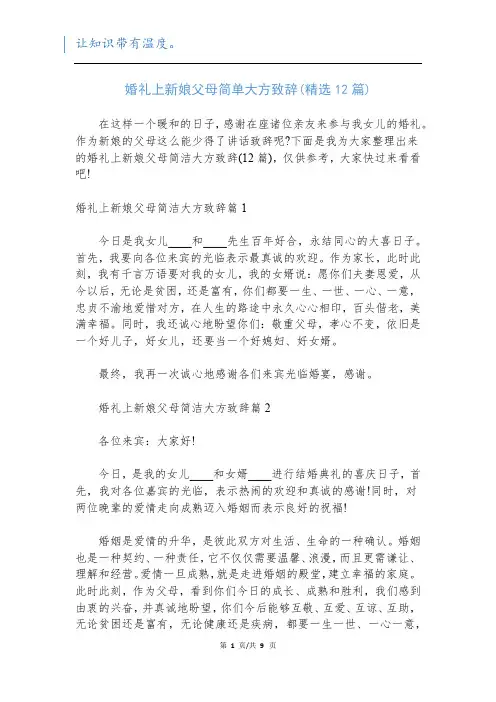 让知识带有温度。

婚礼上新娘父母简单大方致辞(精选12篇)

在这样一个暖和的日子，感谢在座诸位亲友来参与我女儿的婚礼。作为新娘的父母这么能少得了讲话致辞呢?下面是我为大家整理出来的婚礼上新娘父母简洁大方致辞(12篇)，仅供参考，大家快过来看看吧!

婚礼上新娘父母简洁大方致辞篇1

今日是我女儿____和____先生百年好合，永结同心的大喜日子。首先，我要向各位来宾的光临表示最真诚的欢迎。作为家长，此时此刻，我有千言万语要对我的女儿，我的女婿说：愿你们夫妻恩爱，从今以后，无论是贫困，还是富有，你们都要一生、一世、一心、一意，忠贞不渝地爱惜对方，在人生的路途中永久心心相印，百头偕老，美满幸福。同时，我还诚心地盼望你们：敬重父母，孝心不变，依旧是一个好儿子，好女儿，还要当一个好媳妇、好女婿。

最终，我再一次诚心地感谢各们来宾光临婚宴，感谢。

婚礼上新娘父母简洁大方致辞篇2

各位来宾：大家好!

今日，是我的女儿____和女婿____进行结婚典礼的喜庆日子，首先，我对各位嘉宾的光临，表示热闹的欢迎和真诚的感谢!同时，对两位晚辈的爱情走向成熟迈入婚姻而表示良好的祝福!

婚姻是爱情的升华，是彼此双方对生活、生命的一种确认。婚姻也是一种契约、一种责任，它不仅仅需要温馨、浪漫，而且更需谦让、理解和经营。爱情一旦成熟，就是走进婚姻的殿堂，建立幸福的家庭。此时此刻，作为父母，看到你们今日的成长、成熟和胜利，我们感到由衷的兴奋，并真诚地盼望，你们今后能够互敬、互爱、互谅、互助，无论贫困还是富有，无论健康还是疾病，都要一生一世、一心一意，

第 1 页/共 9 页